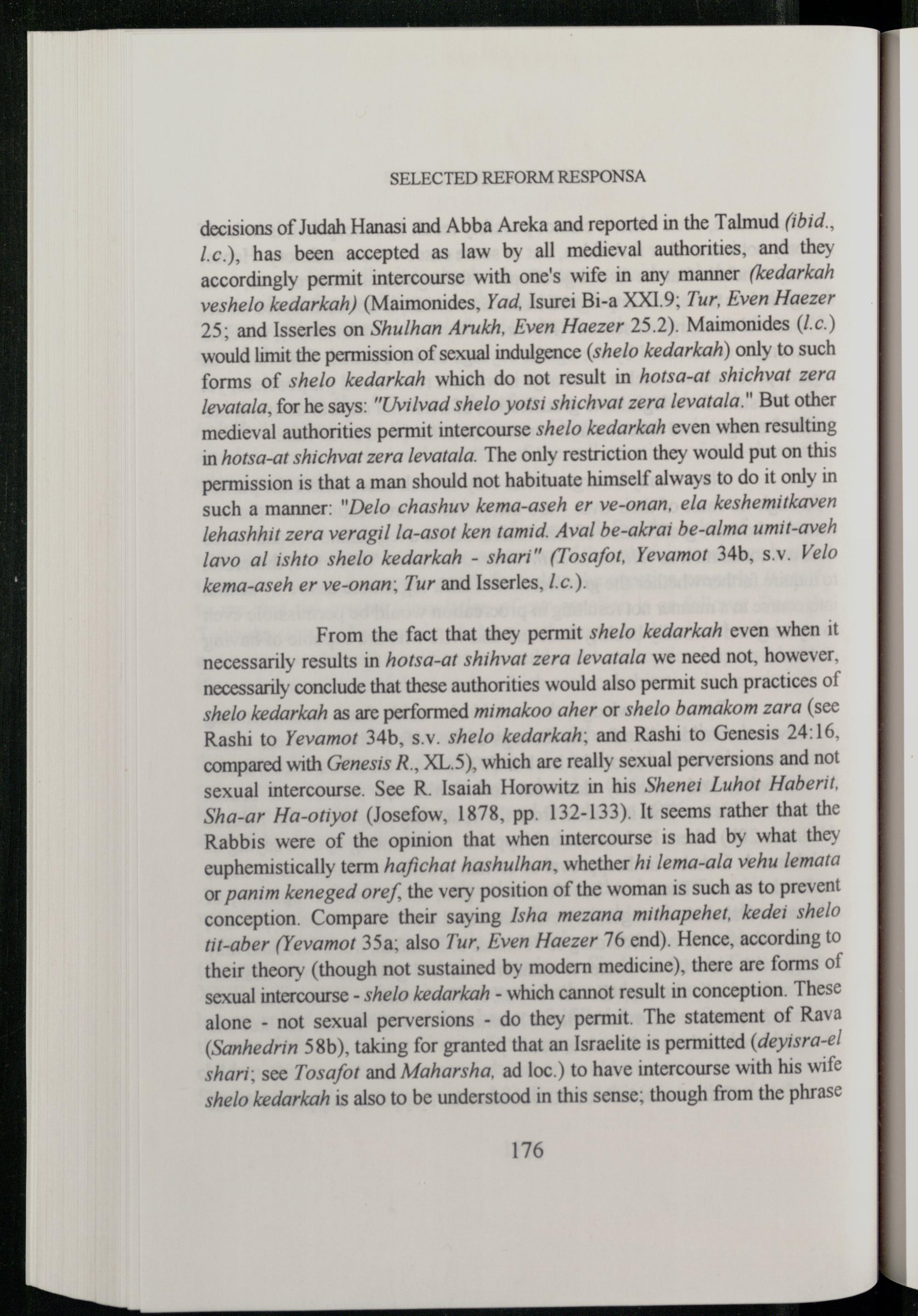 SELECTED REFORM RESPONSA

decisions of Judah Hanasi and Abba Areka and reported in the Talmud (ibid., l.c.), has been accepted as law by all medieval authorities, and they accordingly permit intercourse with one's wife in any manner (kedarkah veshelo kedarkah) (Maimonides, Yad, Isurei Bi-a XXI.9; Tur, Even Haezer 25; and Isserles on Shulhan Arukh, Even Haezer 25.2). Maimonides (l.c.) would limit the permission of sexual indulgence (shelo kedarkah) only to such forms of shelo kedarkah which do not result in hotsa-at shichvat zera levatala, for he says: "Uvilvad shelo yotsi shichvat zera levatala." But other medieval authorities permit intercourse shelo kedarkah even when resulting in hotsa-at shichvat zera levatala. The only restriction they would put on this permission is that a man should not habituate himself always to do it only in such a manner: "Delo chashuv kema-aseh er ve-onan, ela keshemitkaven lehashhit zera veragil la-asot ken tamid. Aval be-akrai be-alma umit-aveh lavo al ishto shelo kedarkah - shari" (Tosafot, Yevamot 34b, s.v. Velo kema-aseh er ve-onan; Tur and Isserles, l.c.).

From the fact that they permit shelo kedarkah even when it necessarily results in hotsa-at shihvat zera levatala we need not, however, necessarily conclude that these authorities would also permit such practices of shelo kedarkah as are performed mimakoo aher or shelo bamakom zara (see Rashi to Yevamot 34b, s.v. shelo kedarkah; and Rashi to Genesis 24:16, compared with Genesis R., XL.5), which are really sexual perversions and not sexual intercourse. See R. Isaiah Horowitz in his Shenei Luhot Haberit, Sha-ar Ha-otiyot (Josefow, 1878, pp. 132-133). It seems rather that the Rabbis were of the opinion that when intercourse is had by what they euphemistically term hafichat hashulhan, whether hi lema-ala vehu lemata or panim keneged oref, the very position of the woman is such as to prevent conception. Compare their saying Isha mezana mithapehet, kedei shelo tit-aber (Yevamot 35a; also Tur, Even Haezer 76 end). Hence, according to their theory (though not sustained by modern medicine), there are forms of sexual intercourse - shelo kedarkah - which cannot result in conception. These alone - not sexual perversions - do they permit. The statement of Rava (Sanhedrin 58b), taking for granted that an Israelite is permitted (deyisra-el shari; see Tosafot and Maharsha, ad loc.) to have intercourse with his wife shelo kedarkah is also to be understood in this sense; though from the phrase

176